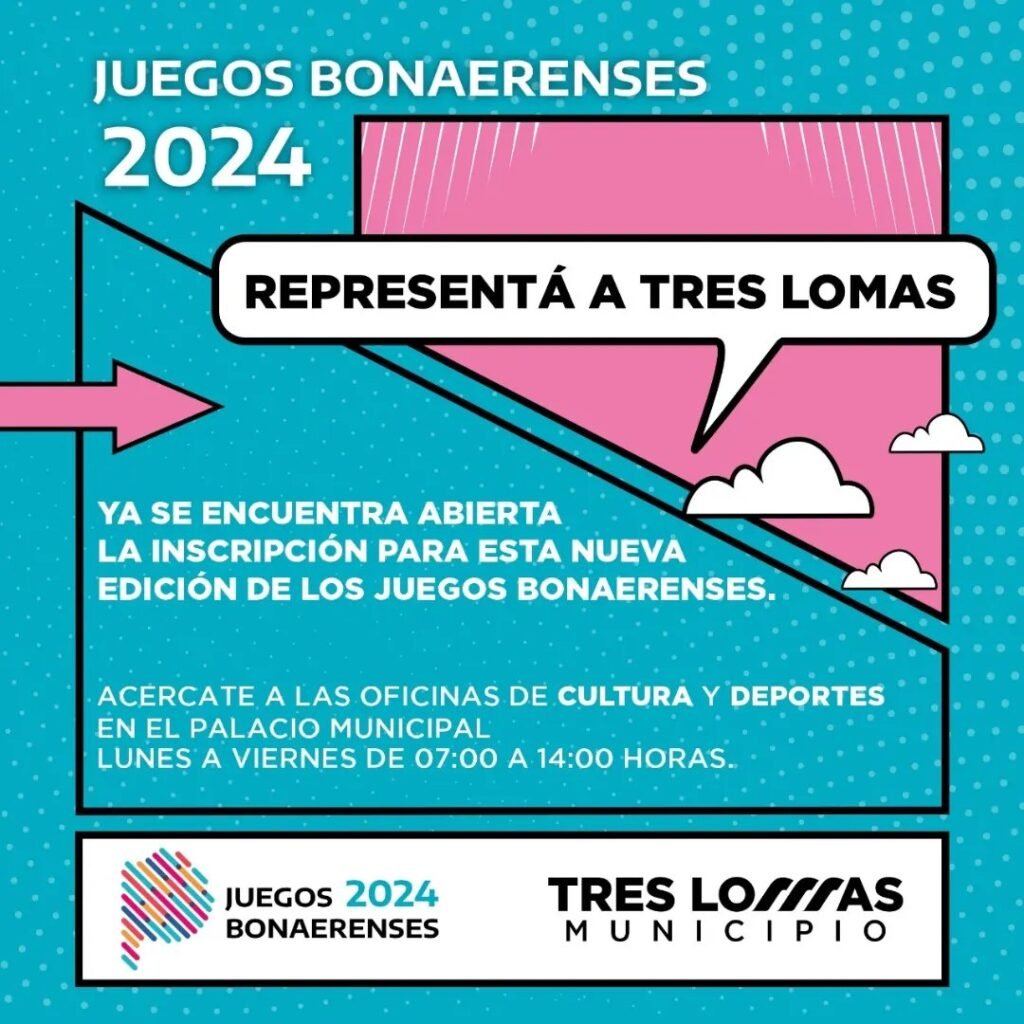 JUEGOS BONAERENSES
2024

REPRESENTÁ A TRES LOMAS

YA SE ENCUENTRA ABIERTA LA INSCRIPCIÓN PARA ESTA NUEVA EDICIÓN DE LOS JUEGOS BONAERENSES.

ACERCATE A LAS OFICINAS DE CULTURA Y DEPORTES EN EL PALACIO MUNICIPAL
LUNES A VIERNES DE 07:00 A 14:00 HORAS.

JUEGOS 2024
BONAERENSES

TRES LOMAS
MUNICIPIO